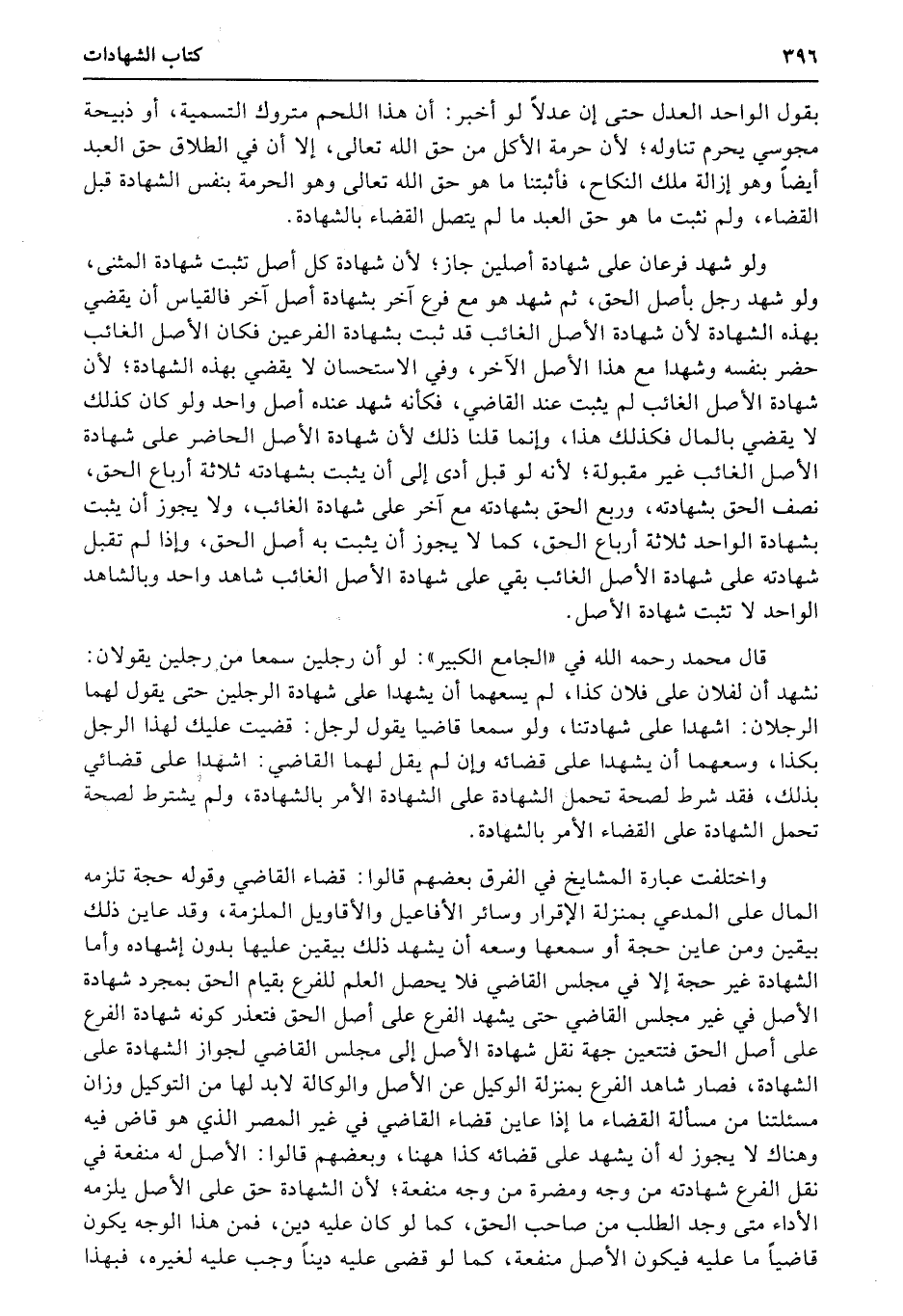 ٣٩٦ كتاب الشهادات

بقول الواحد العدل حتى إن عدلاً لو أخبر: أن هذا اللحم متروك التسمية، أو ذبيحة مجوسي يحرم تناوله؛ لأن حرمة الأكل من حق الله تعالى، إلا أن في الطلاق حق العبد أيضاً وهو إزالة ملك النكاح، فأثبتنا ما هو حق الله تعالى وهو الحرمة بنفس الشهادة قبل القضاء، ولم نثبت ما هو حق العبد ما لم يتصل القضاء بالشهادة.

ولو شهد فرعان على شهادة أصلين جاز؛ لأن شهادة كل أصل تثبت شهادة المثنى، ولو شهد رجل بأصل الحق، ثم شهد هو مع فرع آخر بشهادة أصل آخر فالقياس أن يقضي بهذه الشهادة لأن شهادة الأصل الغائب قد ثبت بشهادة الفرعين فكان الأصل الغائب حضر بنفسه وشهدا مع هذا الأصل الآخر، وفي الاستحسان لا يقضي بهذه الشهادة؛ لأن شهادة الأصل الغائب لم يثبت عند القاضي، فكأنه شهد عنده أصل واحد ولو كان كذلك لا يقضي بالمال فكذلك هذا، وإنما قلنا ذلك لأن شهادة الأصل الحاضر على شهادة الأصل الغائب غير مقبولة؛ لأنه لو قبل أدى إلى أن يثبت بشهادته ثلاثة أرباع الحق، نصف الحق بشهادته، وربع الحق بشهادته مع آخر على شهادة الغائب، ولا يجوز أن يثبت بشهادة الواحد ثلاثة أرباع الحق، كما لا يجوز أن يثبت به أصل الحق، وإذا لم تقبل شهادته على شهادة الأصل الغائب بقي على شهادة الأصل الغائب شاهد واحد وبالشاهد الواحد لا تثبت شهادة الأصل.

قال محمد رحمه الله في «الجامع الكبير»: لو أن رجلين سمعا من رجلين يقولان: نشهد أن لفلان على فلان كذا، لم يسعهما أن يشهدا على شهادة الرجلين حتى يقول لهما الرجلان: اشهدا على شهادتنا، ولو سمعا قاضيا يقول لرجل: قضيت عليك لهذا الرجل بكذا، وسعهما أن يشهدا على قضائه وإن لم يقل لهما القاضي: اشهدا على قضائي بذلك، فقد شرط لصحة تحمل الشهادة على الشهادة الأمر بالشهادة، ولم يشترط لصحة تحمل الشهادة على القضاء الأمر بالشهادة.

واختلفت عبارة المشايخ في الفرق بعضهم قالوا: قضاء القاضي وقوله حجة تلزمه المال على المدعي بمنزلة الإقرار وسائر الأفاعيل والأقاويل الملزمة، وقد عاين ذلك بيقين ومن عاين حجة أو سمعها وسعه أن يشهد ذلك بيقين عليها بدون إشهاده وأما الشهادة غير حجة إلا في مجلس القاضي فلا يحصل العلم للفرع بقيام الحق بمجرد شهادة الأصل في غير مجلس القاضي حتى يشهد الفرع على أصل الحق فتعذر كونه شهادة الفرع على أصل الحق فتتعين جهة نقل شهادة الأصل إلى مجلس القاضي لجواز الشهادة على الشهادة، فصار شاهد الفرع بمنزلة الوكيل عن الأصل والوكالة لابد لها من التوكيل وزان مسئلتنا من مسألة القضاء ما إذا عاين قضاء القاضي في غير المصر الذي هو قاض فيه وهناك لا يجوز له أن يشهد على قضائه كذا ههنا، وبعضهم قالوا: الأصل له منفعة في نقل الفرع شهادته من وجه ومضرة من وجه منفعة؛ لأن الشهادة حق على الأصل يلزمه الأداء متى وجد الطلب من صاحب الحق، كما لو كان عليه دين، فمن هذا الوجه يكون قاضياً ما عليه فيكون الأصل منفعة، كما لو قضى عليه ديناً وجب عليه لغيره، فبهذا